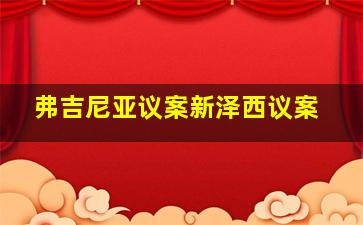 弗吉尼亚议案新泽西议案